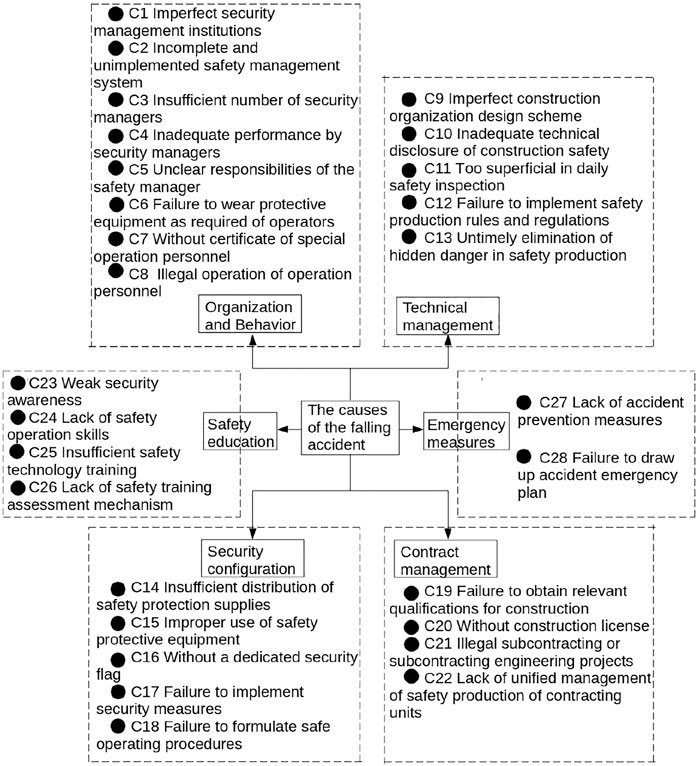 ● C1 Imperfect security management institutions
● C2 Incomplete and unimplemented safety management system
● C3 Insufficient number of security managers
● C4 Inadequate performance by security managers
● C5 Unclear responsibilities of the safety manager
● C6 Failure to wear protective equipment as required of operators
● C7 Without certificate of special operation personnel
● C8 Illegal operation of operation personnel

Organization and Behavior

● C9 Imperfect construction organization design scheme
● C10 Inadequate technical disclosure of construction safety
● C11 Too superficial in daily safety inspection
● C12 Failure to implement safety production rules and regulations
● C13 Untimely elimination of hidden danger in safety production

Technical management

● C23 Weak security awareness
● C24 Lack of safety operation skills
● C25 Insufficient safety technology training
● C26 Lack of safety training assessment mechanism

Safety education

The causes of the falling accident

Emergency measures

● C27 Lack of accident prevention measures

● C28 Failure to draw up accident emergency plan

Security configuration

● C14 Insufficient distribution of safety protection supplies
● C15 Improper use of safety protective equipment
● C16 Without a dedicated security flag
● C17 Failure to implement security measures
● C18 Failure to formulate safe operating procedures

Contract management

● C19 Failure to obtain relevant qualifications for construction
● C20 Without construction license
● C21 Illegal subcontracting or subcontracting engineering projects
● C22 Lack of unified management of safety production of contracting units